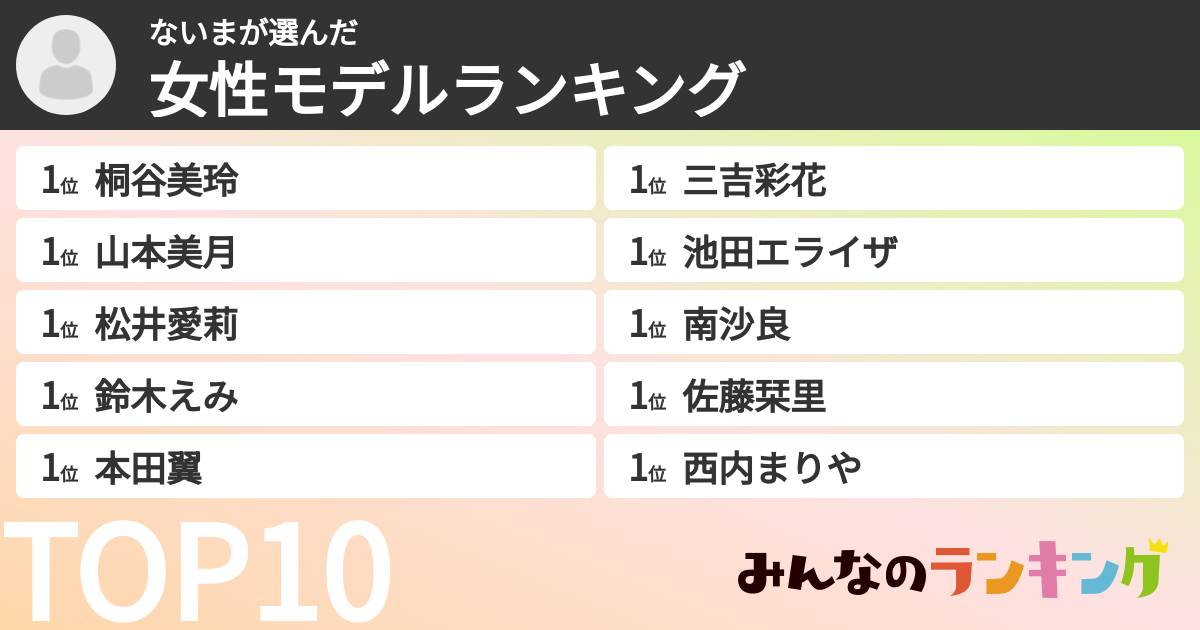 ないまが選んだ
女性モデルランキング

1位 桐谷美玲
1位 山本美月
1位 松井愛莉
1位 鈴木えみ
1位 本田翼

1位 三吉彩花
1位 池田エライザ
1位 南沙良
1位 佐藤栞里
1位 西内まりや

TOP10

みんなのランキング